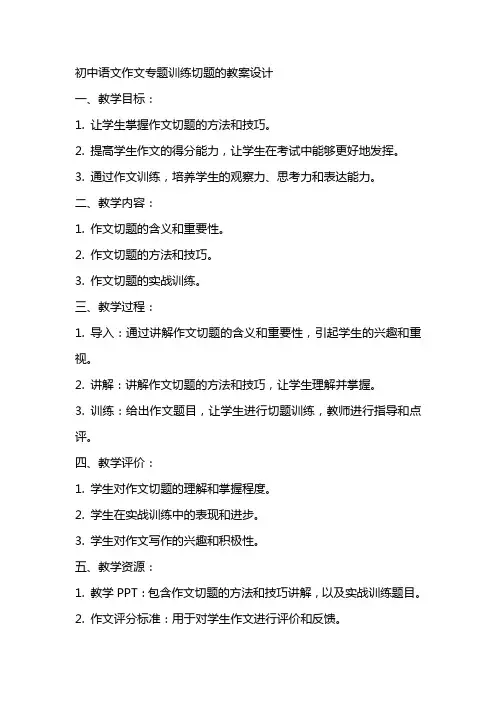 初中语文作文专题训练切题的教案设计

一、教学目标：

1. 让学生掌握作文切题的方法和技巧。

2. 提高学生作文的得分能力，让学生在考试中能够更好地发挥。

3. 通过作文训练，培养学生的观察力、思考力和表达能力。

二、教学内容：

1. 作文切题的含义和重要性。

2. 作文切题的方法和技巧。

3. 作文切题的实战训练。

三、教学过程：

1. 导入：通过讲解作文切题的含义和重要性，引起学生的兴趣和重视。

2. 讲解：讲解作文切题的方法和技巧，让学生理解并掌握。

3. 训练：给出作文题目，让学生进行切题训练，教师进行指导和点评。

四、教学评价：

1. 学生对作文切题的理解和掌握程度。

2. 学生在实战训练中的表现和进步。

3. 学生对作文写作的兴趣和积极性。

五、教学资源：

1. 教学 PPT：包含作文切题的方法和技巧讲解，以及实战训练题目。

2. 作文评分标准：用于对学生作文进行评价和反馈。